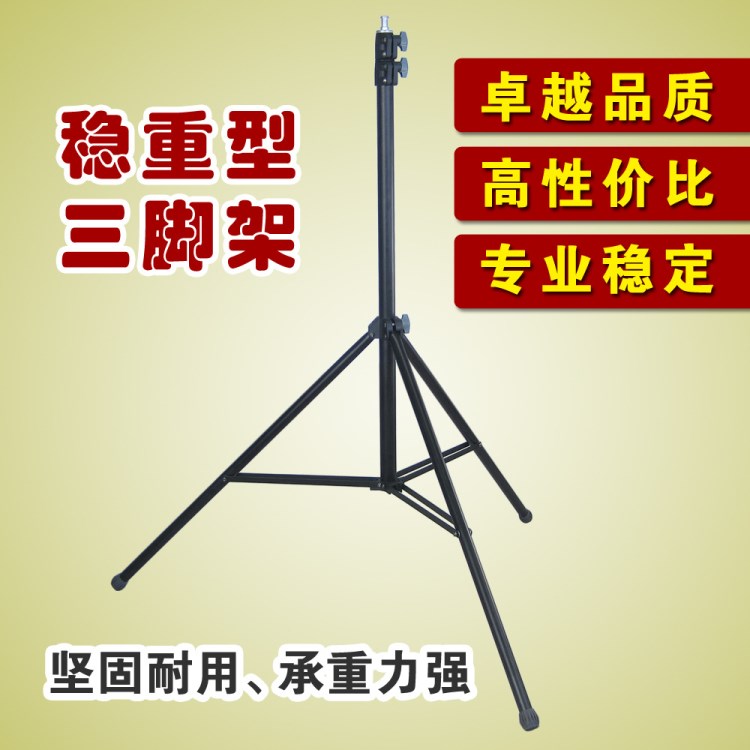 稳重型
三脚架

卓越品质
高性价比
专业稳定

坚固耐用、承重力强